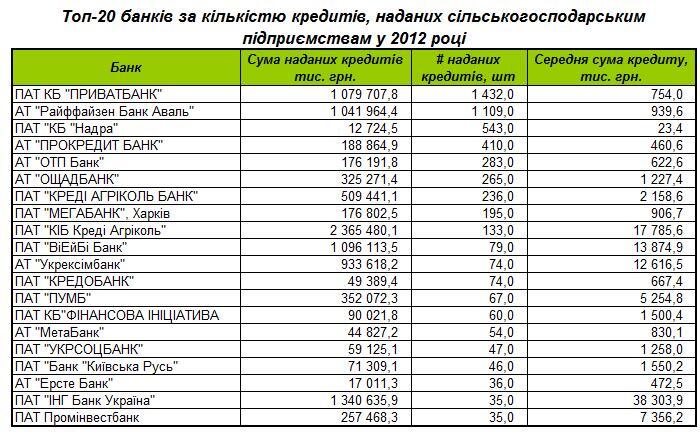 Топ-20 банків за кількістю кредитів, наданих сільськогосподарським підприємствам у 2012 році

| Банк | Сума наданих кредитів тис. грн. | # наданих кредитів, шт | Середня сума кредиту, тис. грн. |
|---|---|---|---|
| ПАТ КБ "ПРИВАТБАНК" | 1 079 707,8 | 1 432,0 | 754,0 |
| АТ "Райффайзен Банк Аваль" | 1 041 964,4 | 1 109,0 | 939,6 |
| ПАТ "КБ "Надра" | 12 724,5 | 543,0 | 23,4 |
| АТ "ПРОКРЕДИТ БАНК" | 188 864,9 | 410,0 | 460,6 |
| АТ "ОТП Банк" | 176 191,8 | 283,0 | 622,6 |
| АТ "ОЩАДБАНК" | 325 271,4 | 265,0 | 1 227,4 |
| ПАТ "КРЕДІ АГРІКОЛЬ БАНК" | 509 441,1 | 236,0 | 2 158,6 |
| ПАТ "МЕГАБАНК", Харків | 176 802,5 | 195,0 | 906,7 |
| ПАТ "КІБ Креді Агріколь" | 2 365 480,1 | 133,0 | 17 785,6 |
| ПАТ "ВіЕйБі Банк" | 1 096 113,5 | 79,0 | 13 874,9 |
| АТ "Укрексімбанк" | 933 618,2 | 74,0 | 12 616,5 |
| ПАТ "КРЕДОБАНК" | 49 389,4 | 74,0 | 667,4 |
| ПАТ "ПУМБ" | 352 072,3 | 67,0 | 5 254,8 |
| ПАТ КБ"ФІНАНСОВА ІНІЦІАТИВА | 90 021,8 | 60,0 | 1 500,4 |
| АТ "МетаБанк" | 44 827,2 | 54,0 | 830,1 |
| ПАТ "УКРСОЦБАНК" | 59 125,1 | 47,0 | 1 258,0 |
| ПАТ "Банк "Київська Русь" | 71 309,1 | 46,0 | 1 550,2 |
| АТ "Ерсте Банк" | 17 011,3 | 36,0 | 472,5 |
| ПАТ "ІНГ Банк Україна" | 1 340 635,9 | 35,0 | 38 303,9 |
| ПАТ Промінвестбанк | 257 468,3 | 35,0 | 7 356,2 |